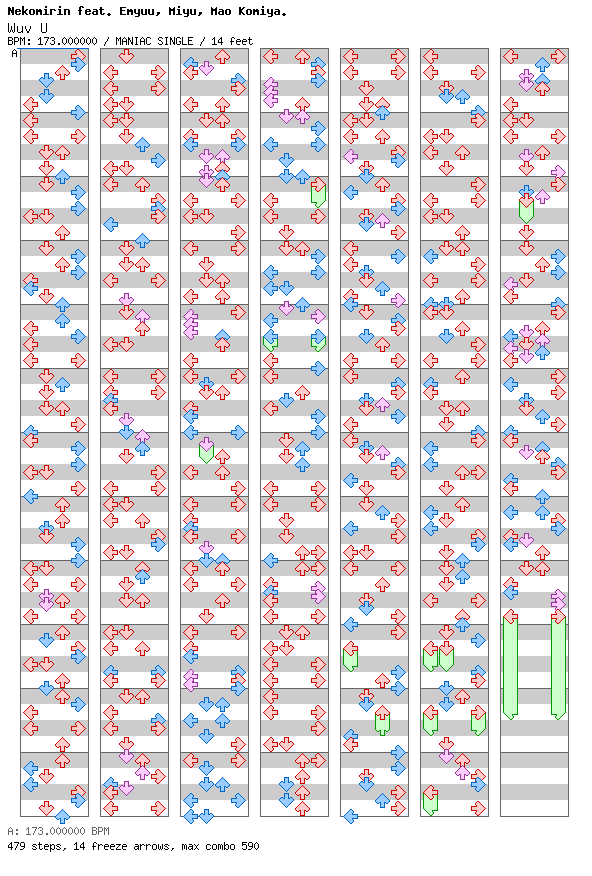 Nekomirin feat. Emyuu, Miyu, Mao Komiya.
Wuv U
BPM: 173.000000 / MANIAC SINGLE / 14 feet
A

A: 173.000000 BPM
479 steps, 14 freeze arrows, max combo 590